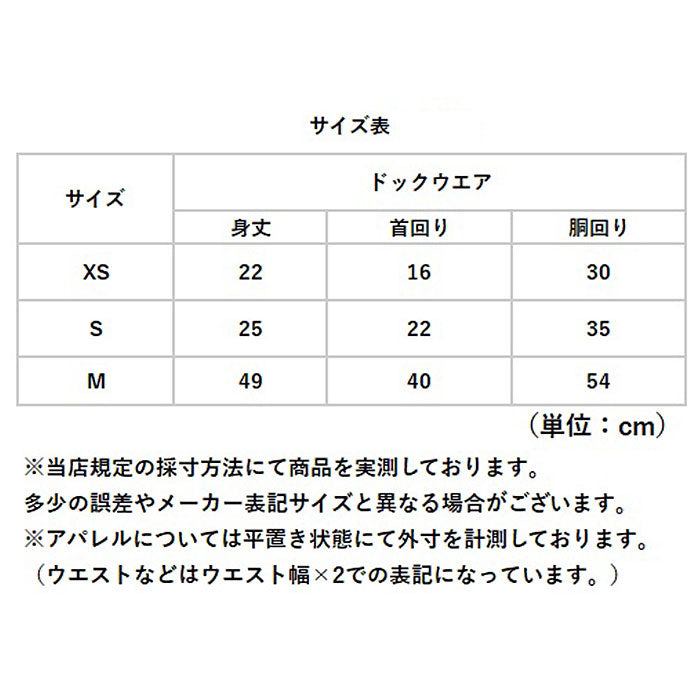 サイズ表

| サイズ | ドックウエア | | |
|---|---|---|---|
| | 身丈 | 首回り | 胴回り |
| XS | 22 | 16 | 30 |
| S | 25 | 22 | 35 |
| M | 49 | 40 | 54 |

（単位：cm）

※当店規定の採寸方法にて商品を実測しております。
多少の誤差やメーカー表記サイズと異なる場合がございます。
※アパレルについては平置き状態にて外寸を計測しております。
（ウエストなどはウエスト幅×2での表記になっています。）